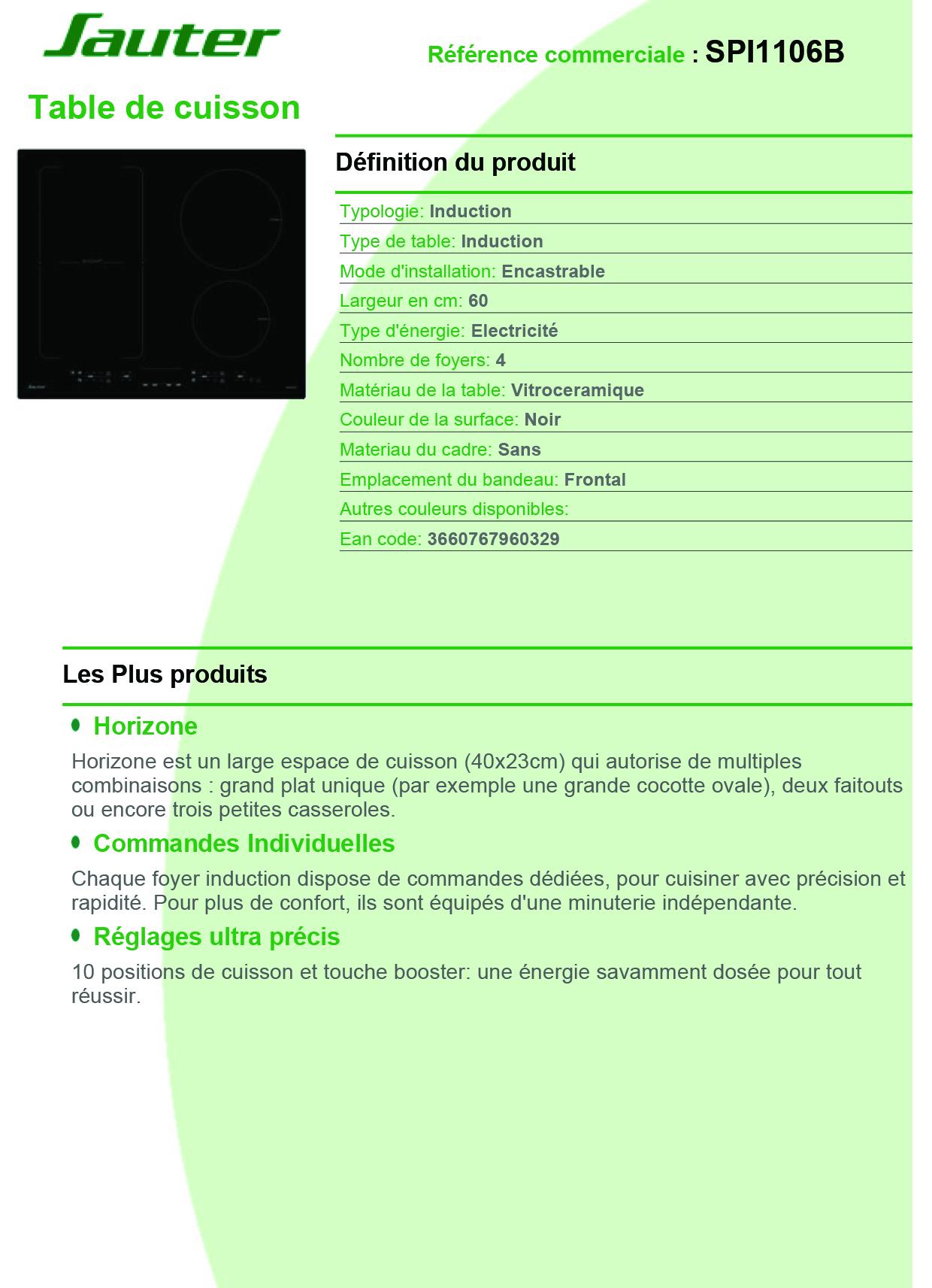 Sauter

Référence commerciale : SPI1106B

Table de cuisson

Définition du produit

Typologie: Induction
Type de table: Induction
Mode d'installation: Encastrable
Largeur en cm: 60
Type d'énergie: Electricité
Nombre de foyers: 4
Matériau de la table: Vitroceramique
Couleur de la surface: Noir
Materiau du cadre: Sans
Emplacement du bandeau: Frontal
Autres couleurs disponibles:
Ean code: 3660767960329

Les Plus produits

Horizone

Horizone est un large espace de cuisson (40x23cm) qui autorise de multiples combinaisons : grand plat unique (par exemple une grande cocotte ovale), deux faitouts ou encore trois petites casseroles.

Commandes Individuelles

Chaque foyer induction dispose de commandes dédiées, pour cuisiner avec précision et rapidité. Pour plus de confort, ils sont équipés d'une minuterie indépendante.

Réglages ultra précis

10 positions de cuisson et touche booster: une énergie savamment dosée pour tout réussir.